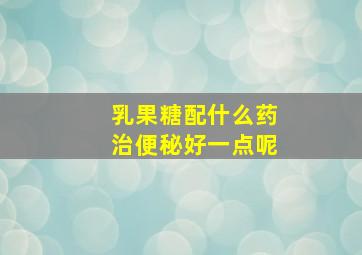 乳果糖配什么药
治便秘好一点呢